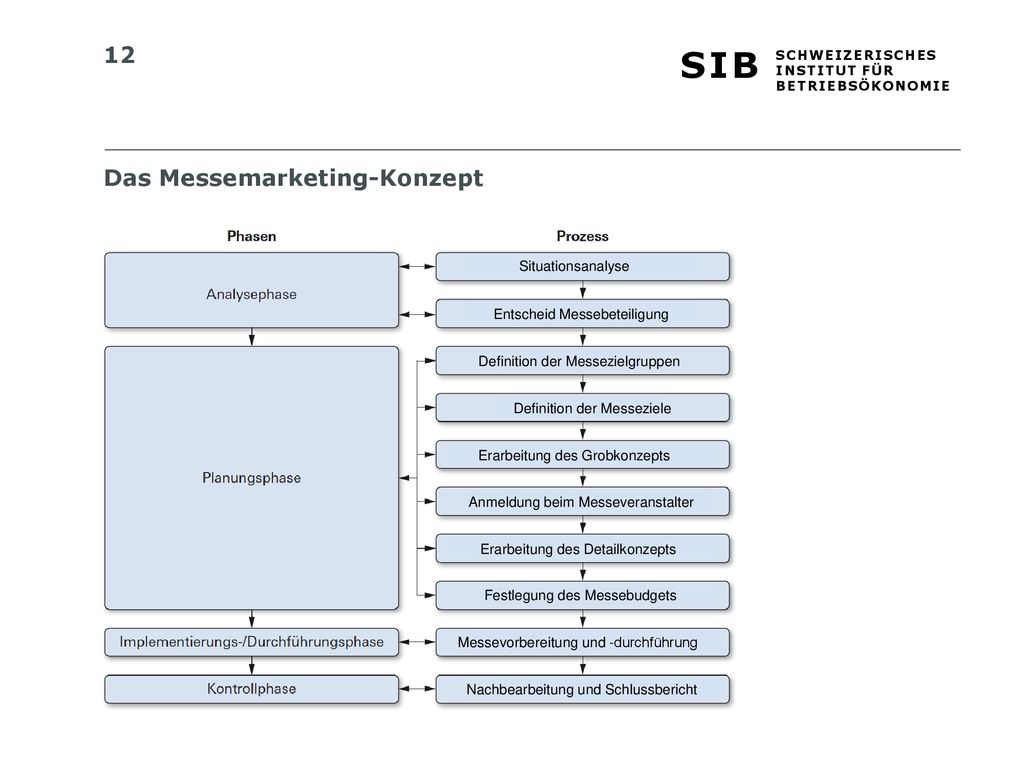 12

SIB SCHWEIZERISCHES INSTITUT FÜR BETRIEBSÖKONOMIE

Das Messemarketing-Konzept

Phasen

Analysephase

Planungsphase

Implementierungs-/Durchführungsphase

Kontrollphase

Prozess

Situationsanalyse

Entscheid Messebeteiligung

Definition der Messezielgruppen

Definition der Messeziele

Erarbeitung des Grobkonzepts

Anmeldung beim Messeveranstalter

Erarbeitung des Detailkonzepts

Festlegung des Messebudgets

Messevorbereitung und -durchführung

Nachbearbeitung und Schlussbericht